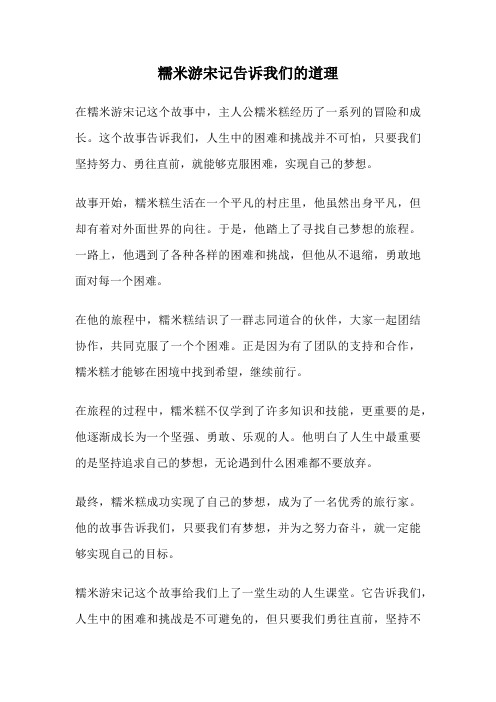 糯米游宋记告诉我们的道理

在糯米游宋记这个故事中，主人公糯米糕经历了一系列的冒险和成长。这个故事告诉我们，人生中的困难和挑战并不可怕，只要我们坚持努力、勇往直前，就能够克服困难，实现自己的梦想。

故事开始，糯米糕生活在一个平凡的村庄里，他虽然出身平凡，但却有着对外面世界的向往。于是，他踏上了寻找自己梦想的旅程。一路上，他遇到了各种各样的困难和挑战，但他从不退缩，勇敢地面对每一个困难。

在他的旅程中，糯米糕结识了一群志同道合的伙伴，大家一起团结协作，共同克服了一个个困难。正是因为有了团队的支持和合作，糯米糕才能够在困境中找到希望，继续前行。

在旅程的过程中，糯米糕不仅学到了许多知识和技能，更重要的是，他逐渐成长为一个坚强、勇敢、乐观的人。他明白了人生中最重要的是坚持追求自己的梦想，无论遇到什么困难都不要放弃。

最终，糯米糕成功实现了自己的梦想，成为了一名优秀的旅行家。他的故事告诉我们，只要我们有梦想，并为之努力奋斗，就一定能够实现自己的目标。

糯米游宋记这个故事给我们上了一堂生动的人生课堂。它告诉我们，人生中的困难和挑战是不可避免的，但只要我们勇往直前，坚持不